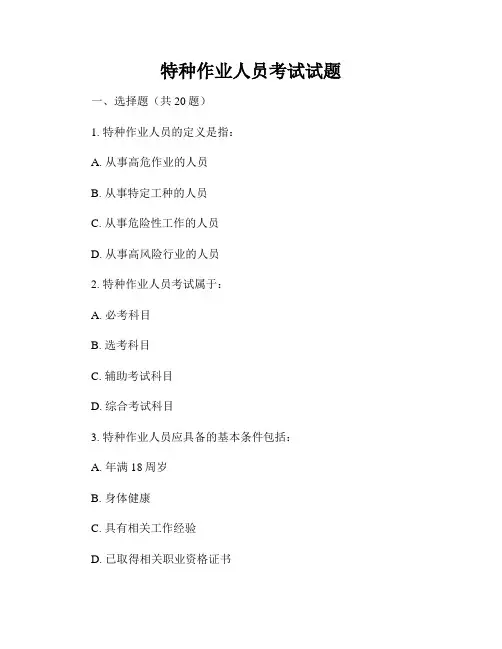 特种作业人员考试试题

一、选择题（共 20 题）

1. 特种作业人员的定义是指：

A. 从事高危作业的人员

B. 从事特定工种的人员

C. 从事危险性工作的人员

D. 从事高风险行业的人员

2. 特种作业人员考试属于：

A. 必考科目

B. 选考科目

C. 辅助考试科目

D. 综合考试科目

3. 特种作业人员应具备的基本条件包括：

A. 年满 18 周岁

B. 身体健康

C. 具有相关工作经验

D. 已取得相关职业资格证书